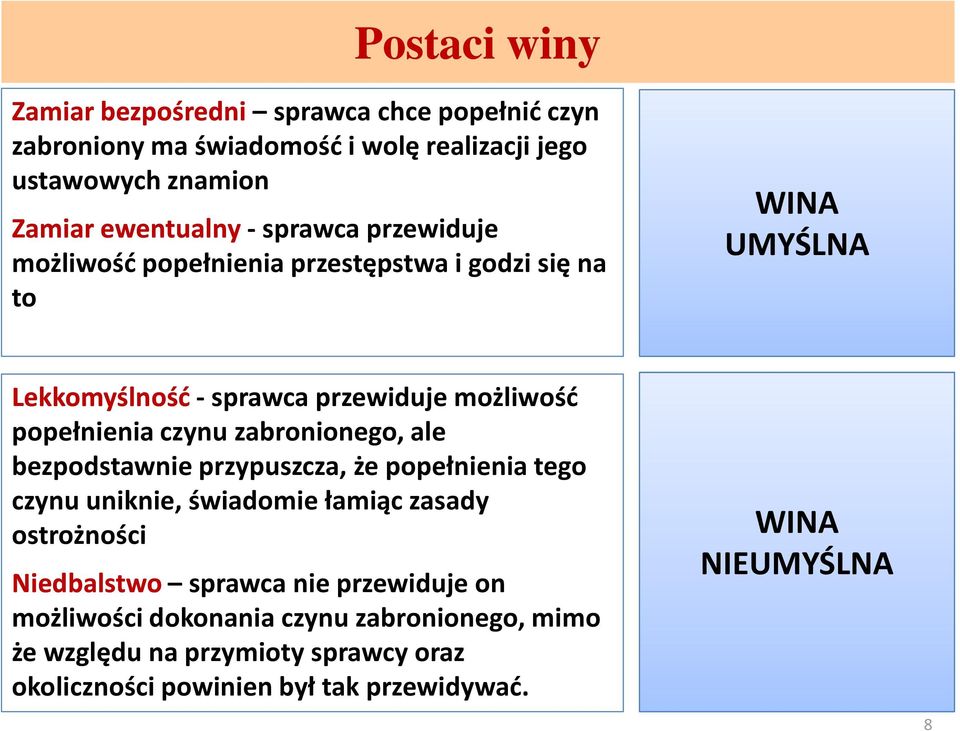 Postaci winy

Zamiar bezpośredni – sprawca chce popełnić czyn zabroniony ma świadomość i wolę realizacji jego ustawowych znamion

Zamiar ewentualny - sprawca przewiduje możliwość popełnienia przestępstwa i godzi się na to

WINA UMYŚLNA

Lekkomyślność - sprawca przewiduje możliwość popełnienia czynu zabronionego, ale bezpodstawnie przypuszcza, że popełnienia tego czynu uniknie, świadomie łamiąc zasady ostrożności

Niedbalstwo – sprawca nie przewiduje on możliwości dokonania czynu zabronionego, mimo że względu na przymioty sprawcy oraz okoliczności powinien był tak przewidywać.

WINA NIEUMYŚLNA

8